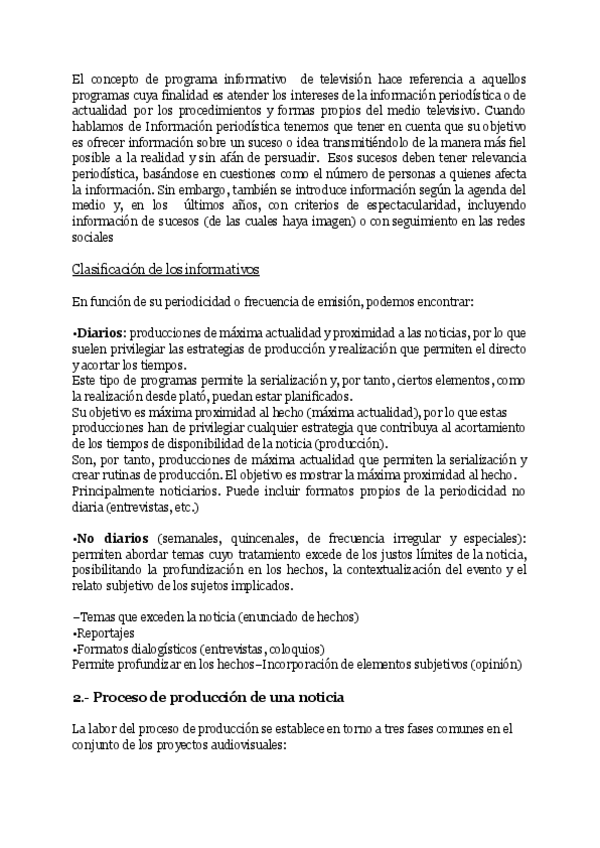 El concepto de programa informativo de televisión hace referencia a aquellos programas cuya finalidad es atender los intereses de la información periodística o de actualidad por los procedimientos y formas propios del medio televisivo. Cuando hablamos de Información periodística tenemos que tener en cuenta que su objetivo es ofrecer información sobre un suceso o idea transmitiéndolo de la manera más fiel posible a la realidad y sin afán de persuadir. Esos sucesos deben tener relevancia periodística, basándose en cuestiones como el número de personas a quienes afecta la información. Sin embargo, también se introduce información según la agenda del medio y, en los últimos años, con criterios de espectacularidad, incluyendo información de sucesos (de las cuales haya imagen) o con seguimiento en las redes sociales

Clasificación de los informativos

En función de su periodicidad o frecuencia de emisión, podemos encontrar:

•Diarios: producciones de máxima actualidad y proximidad a las noticias, por lo que suelen privilegiar las estrategias de producción y realización que permiten el directo y acortar los tiempos.
Este tipo de programas permite la serialización y, por tanto, ciertos elementos, como la realización desde plató, puedan estar planificados.
Su objetivo es máxima proximidad al hecho (máxima actualidad), por lo que estas producciones han de privilegiar cualquier estrategia que contribuya al acortamiento de los tiempos de disponibilidad de la noticia (producción).
Son, por tanto, producciones de máxima actualidad que permiten la serialización y crear rutinas de producción. El objetivo es mostrar la máxima proximidad al hecho.
Principalmente noticiarios. Puede incluir formatos propios de la periodicidad no diaria (entrevistas, etc.)

•No diarios (semanales, quincenales, de frecuencia irregular y especiales): permiten abordar temas cuyo tratamiento excede de los justos límites de la noticia, posibilitando la profundización en los hechos, la contextualización del evento y el relato subjetivo de los sujetos implicados.

–Temas que exceden la noticia (enunciado de hechos)
•Reportajes
•Formatos dialogísticos (entrevistas, coloquios)
Permite profundizar en los hechos–Incorporación de elementos subjetivos (opinión)

2.- Proceso de producción de una noticia

La labor del proceso de producción se establece en torno a tres fases comunes en el conjunto de los proyectos audiovisuales: